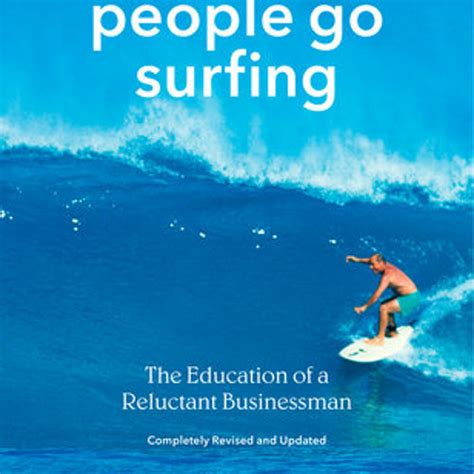 people go surfing

The Education of a Reluctant Businessman

Completely Revised and Updated